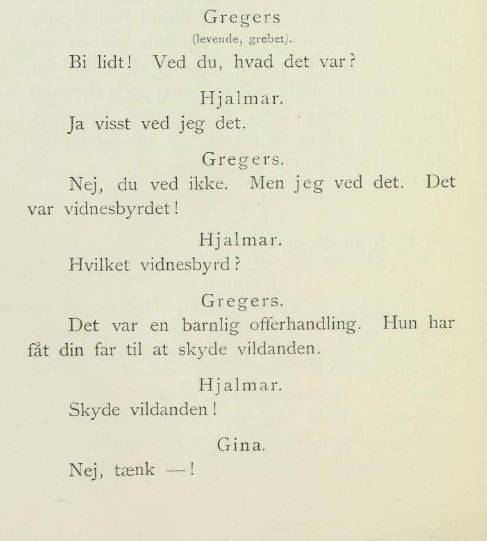 Gregers
(levende, grebet).

Bi lidt! Ved du, hvad det var?

Hjalmar.

Ja visst ved jeg det.

Gregers.

Nej, du ved ikke. Men jeg ved det. Det var vidnesbyrdet!

Hjalmar.

Hvilket vidnesbyrd?

Gregers.

Det var en barnlig offerhandling. Hun har fåt din far til at skyde vildanden.

Hjalmar.

Skyde vildanden!

Gina.

Nej, tænk —!